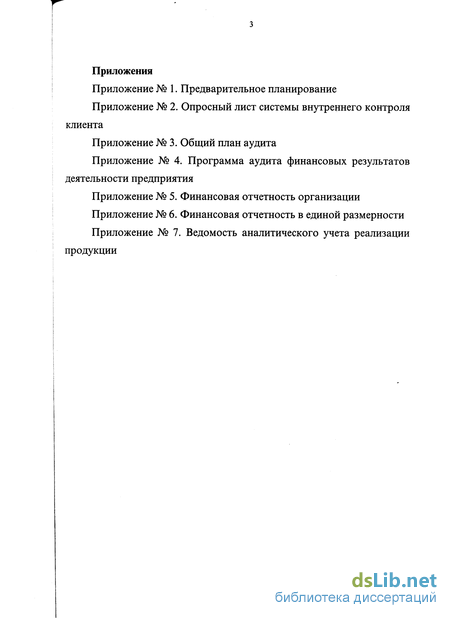 3

Приложения

Приложение № 1. Предварительное планирование

Приложение № 2. Опросный лист системы внутреннего контроля клиента

Приложение № 3. Общий план аудита

Приложение № 4. Программа аудита финансовых результатов деятельности предприятия

Приложение № 5. Финансовая отчетность организации

Приложение № 6. Финансовая отчетность в единой размерности

Приложение № 7. Ведомость аналитического учета реализации продукции

dsLib.net
библиотека диссертаций